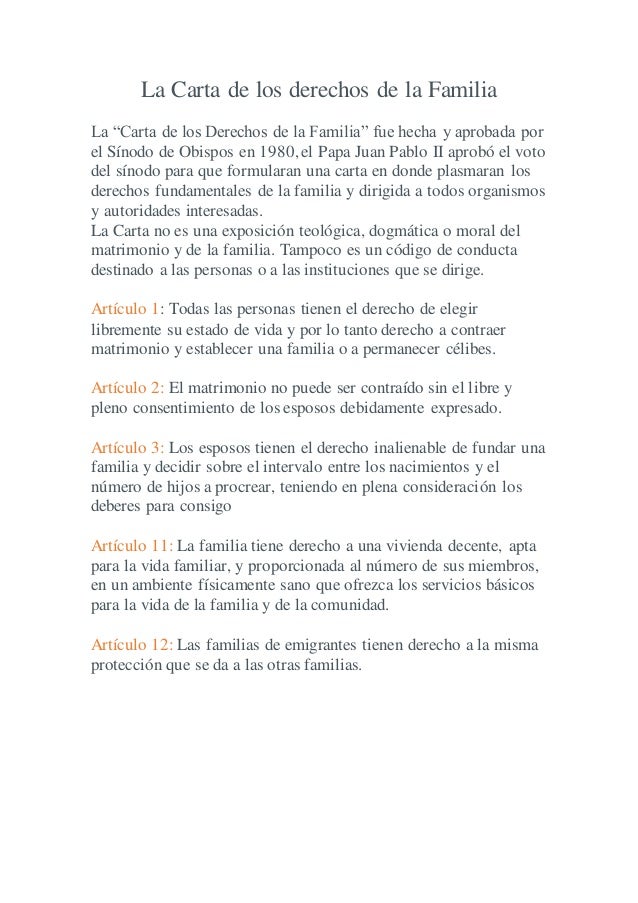 La Carta de los derechos de la Familia

La “Carta de los Derechos de la Familia” fue hecha y aprobada por el Sínodo de Obispos en 1980, el Papa Juan Pablo II aprobó el voto del sínodo para que formularan una carta en donde plasmaran los derechos fundamentales de la familia y dirigida a todos organismos y autoridades interesadas.
La Carta no es una exposición teológica, dogmática o moral del matrimonio y de la familia. Tampoco es un código de conducta destinado a las personas o a las instituciones que se dirige.

Artículo 1: Todas las personas tienen el derecho de elegir libremente su estado de vida y por lo tanto derecho a contraer matrimonio y establecer una familia o a permanecer célibes.

Artículo 2: El matrimonio no puede ser contraído sin el libre y pleno consentimiento de los esposos debidamente expresado.

Artículo 3: Los esposos tienen el derecho inalienable de fundar una familia y decidir sobre el intervalo entre los nacimientos y el número de hijos a procrear, teniendo en plena consideración los deberes para consigo

Artículo 11: La familia tiene derecho a una vivienda decente, apta para la vida familiar, y proporcionada al número de sus miembros, en un ambiente físicamente sano que ofrezca los servicios básicos para la vida de la familia y de la comunidad.

Artículo 12: Las familias de emigrantes tienen derecho a la misma protección que se da a las otras familias.